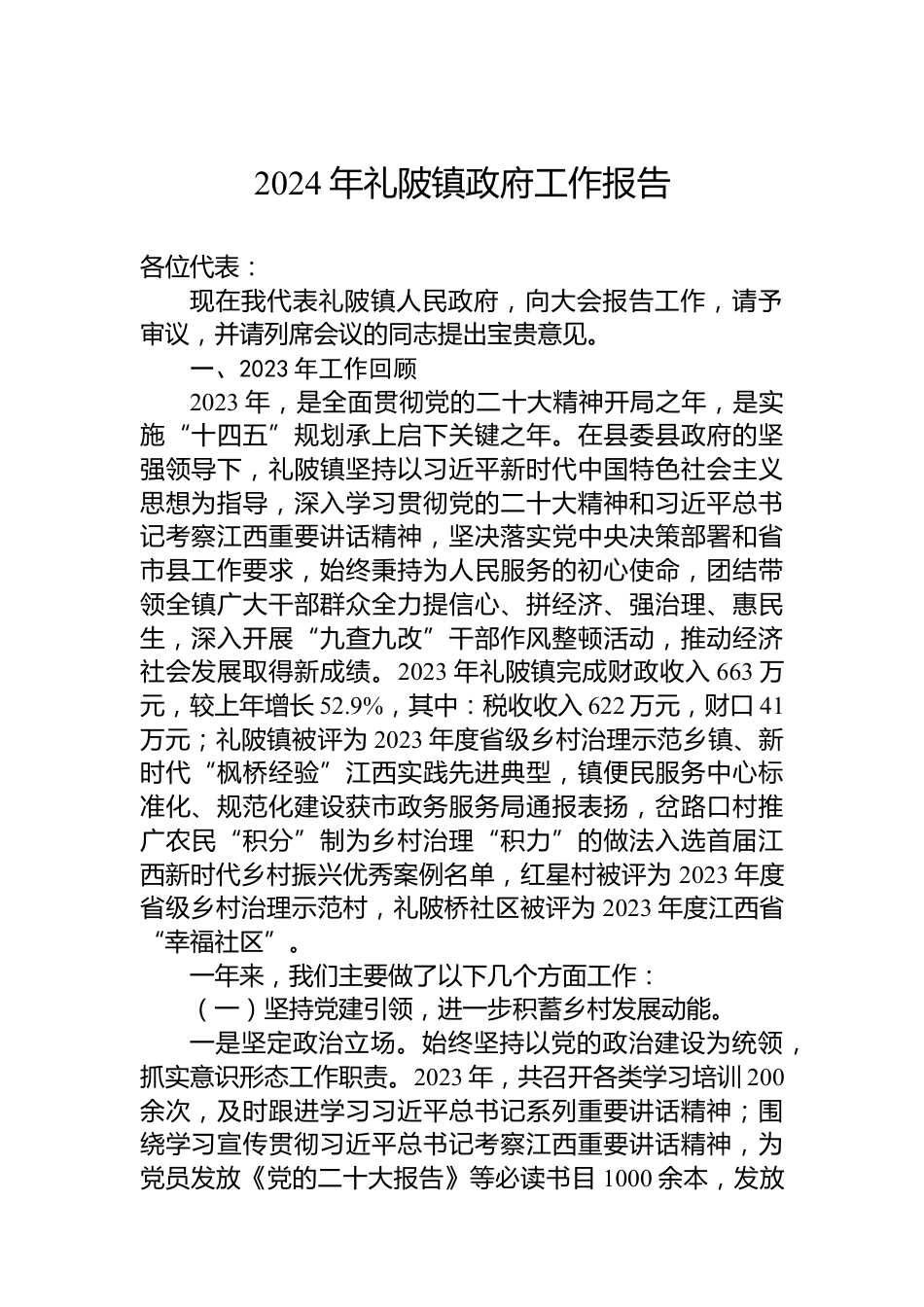 2024 年礼陂镇政府工作报告

各位代表：

现在我代表礼陂镇人民政府，向大会报告工作，请予审议，并请列席会议的同志提出宝贵意见。

一、2023 年工作回顾

2023 年，是全面贯彻党的二十大精神开局之年，是实施“十四五”规划承上启下关键之年。在县委县政府的坚强领导下，礼陂镇坚持以习近平新时代中国特色社会主义思想为指导，深入学习贯彻党的二十大精神和习近平总书记考察江西重要讲话精神，坚决落实党中央决策部署和省市县工作要求，始终秉持为人民服务的初心使命，团结带领全镇广大干部群众全力提信心、拼经济、强治理、惠民生，深入开展“九查九改”干部作风整顿活动，推动经济社会发展取得新成绩。2023 年礼陂镇完成财政收入 663 万元，较上年增长 52.9%，其中：税收收入 622 万元，财口 41 万元；礼陂镇被评为 2023 年度省级乡村治理示范乡镇、新时代“枫桥经验”江西实践先进典型，镇便民服务中心标准化、规范化建设获市政务服务局通报表扬，岔路口村推广农民“积分”制为乡村治理“积力”的做法入选首届江西新时代乡村振兴优秀案例名单，红星村被评为 2023 年度省级乡村治理示范村，礼陂桥社区被评为 2023 年度江西省“幸福社区”。

一年来，我们主要做了以下几个方面工作：

（一）坚持党建引领，进一步积蓄乡村发展动能。

一是坚定政治立场。始终坚持以党的政治建设为统领，抓实意识形态工作职责。2023 年，共召开各类学习培训 200 余次，及时跟进学习习近平总书记系列重要讲话精神；围绕学习宣传贯彻习近平总书记考察江西重要讲话精神，为党员发放《党的二十大报告》等必读书目 1000 余本，发放